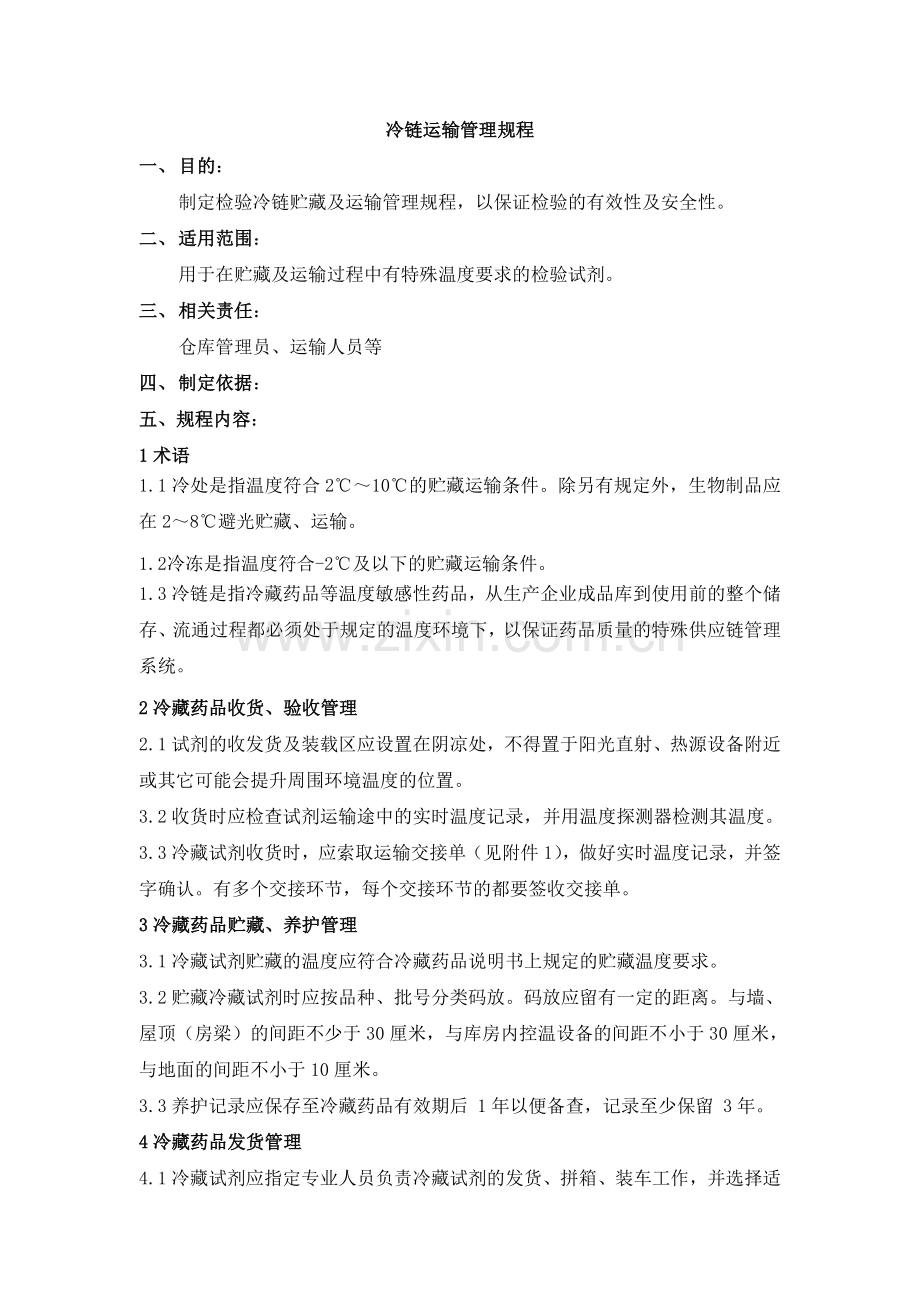 冷链运输管理规程

一、目的：

制定检验冷链贮藏及运输管理规程，以保证检验的有效性及安全性。

二、适用范围：

用于在贮藏及运输过程中有特殊温度要求的检验试剂。

三、相关责任：

仓库管理员、运输人员等

四、制定依据：

五、规程内容：

1术语

1.1冷处是指温度符合2℃～10℃的贮藏运输条件。除另有规定外，生物制品应在2～8℃避光贮藏、运输。

1.2冷冻是指温度符合-2℃及以下的贮藏运输条件。

1.3冷链是指冷藏药品等温度敏感性药品，从生产企业成品库到使用前的整个储存、流通过程都必须处于规定的温度环境下，以保证药品质量的特殊供应链管理系统。

2冷藏药品收货、验收管理

2.1试剂的收发货及装载区应设置在阴凉处，不得置于阳光直射、热源设备附近或其它可能会提升周围环境温度的位置。

3.2收货时应检查试剂运输途中的实时温度记录，并用温度探测器检测其温度。

3.3冷藏试剂收货时，应索取运输交接单（见附件1），做好实时温度记录，并签字确认。有多个交接环节，每个交接环节的都要签收交接单。

3冷藏药品贮藏、养护管理

3.1冷藏试剂贮藏的温度应符合冷藏药品说明书上规定的贮藏温度要求。

3.2贮藏冷藏试剂时应按品种、批号分类码放。码放应留有一定的距离。与墙、屋顶（房梁）的间距不少于30厘米，与库房内控温设备的间距不小于30厘米，与地面的间距不小于10厘米。

3.3养护记录应保存至冷藏药品有效期后1年以便备查，记录至少保留3年。

4冷藏药品发货管理

4.1冷藏试剂应指定专业人员负责冷藏试剂的发货、拼箱、装车工作，并选择适

www.zixin.com.cn